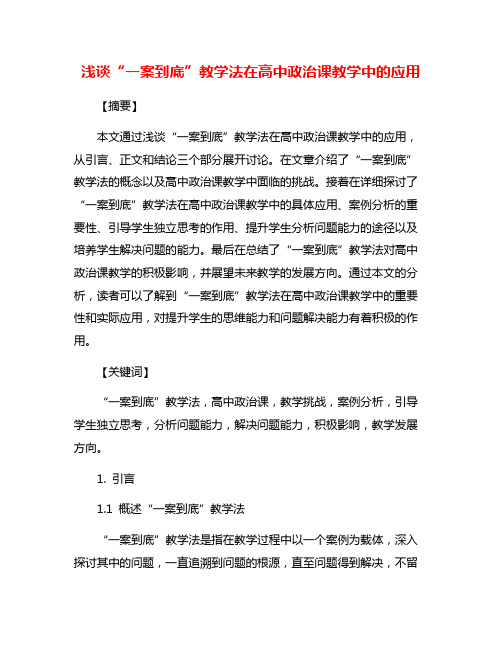 浅谈“一案到底”教学法在高中政治课教学中的应用

【摘要】

本文通过浅谈“一案到底”教学法在高中政治课教学中的应用，从引言、正文和结论三个部分展开讨论。在文章介绍了“一案到底”教学法的概念以及高中政治课教学中面临的挑战。接着在详细探讨了“一案到底”教学法在高中政治课教学中的具体应用、案例分析的重要性、引导学生独立思考的作用、提升学生分析问题能力的途径以及培养学生解决问题的能力。最后在总结了“一案到底”教学法对高中政治课教学的积极影响，并展望未来教学的发展方向。通过本文的分析，读者可以了解到“一案到底”教学法在高中政治课教学中的重要性和实际应用，对提升学生的思维能力和问题解决能力有着积极的作用。

【关键词】

“一案到底”教学法，高中政治课，教学挑战，案例分析，引导学生独立思考，分析问题能力，解决问题能力，积极影响，教学发展方向。

1. 引言

1.1 概述“一案到底”教学法

“一案到底”教学法是指在教学过程中以一个案例为载体，深入探讨其中的问题，一直追溯到问题的根源，直至问题得到解决，不留